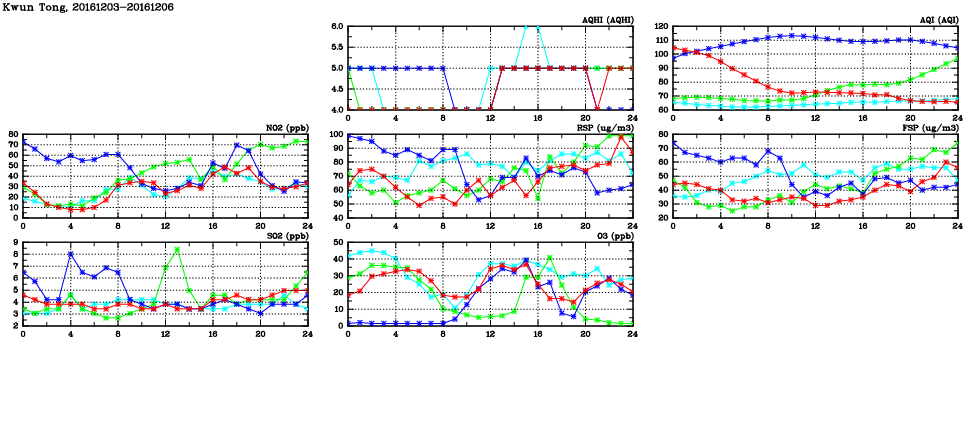 Kwun Tong, 20161203-20161206

AQHI (AQHI)
6.0
5.5
5.0
4.5
4.0
0 4 8 12 16 20 24

AQI (AQI)
120
110
100
90
80
70
60
0 4 8 12 16 20 24

NO2 (ppb)
80
70
60
50
40
30
20
10
0
0 4 8 12 16 20 24

RSP (ug/m3)
100
90
80
70
60
50
40
0 4 8 12 16 20 24

FSP (ug/m3)
80
70
60
50
40
30
20
0 4 8 12 16 20 24

SO2 (ppb)
9
8
7
6
5
4
3
2
0 4 8 12 16 20 24

O3 (ppb)
50
40
30
20
10
0
0 4 8 12 16 20 24